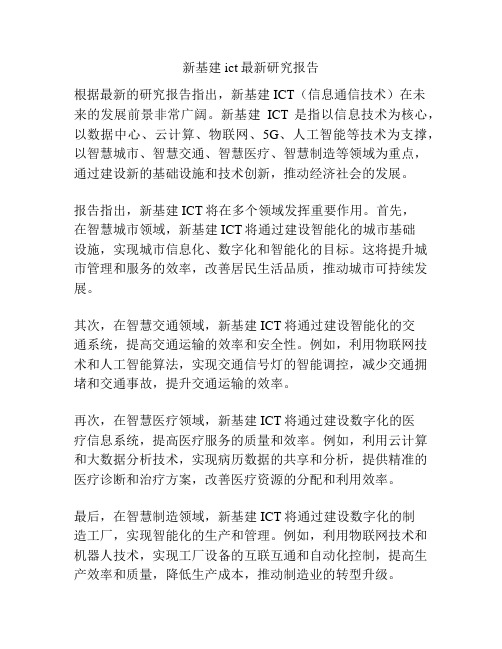 新基建 ict 最新研究报告

根据最新的研究报告指出，新基建 ICT（信息通信技术）在未来的发展前景非常广阔。新基建 ICT 是指以信息技术为核心，以数据中心、云计算、物联网、5G、人工智能等技术为支撑，以智慧城市、智慧交通、智慧医疗、智慧制造等领域为重点，通过建设新的基础设施和技术创新，推动经济社会的发展。

报告指出，新基建 ICT 将在多个领域发挥重要作用。首先，在智慧城市领域，新基建 ICT 将通过建设智能化的城市基础设施，实现城市信息化、数字化和智能化的目标。这将提升城市管理和服务的效率，改善居民生活品质，推动城市可持续发展。

其次，在智慧交通领域，新基建 ICT 将通过建设智能化的交通系统，提高交通运输的效率和安全性。例如，利用物联网技术和人工智能算法，实现交通信号灯的智能调控，减少交通拥堵和交通事故，提升交通运输的效率。

再次，在智慧医疗领域，新基建 ICT 将通过建设数字化的医疗信息系统，提高医疗服务的质量和效率。例如，利用云计算和大数据分析技术，实现病历数据的共享和分析，提供精准的医疗诊断和治疗方案，改善医疗资源的分配和利用效率。

最后，在智慧制造领域，新基建 ICT 将通过建设数字化的制造工厂，实现智能化的生产和管理。例如，利用物联网技术和机器人技术，实现工厂设备的互联互通和自动化控制，提高生产效率和质量，降低生产成本，推动制造业的转型升级。